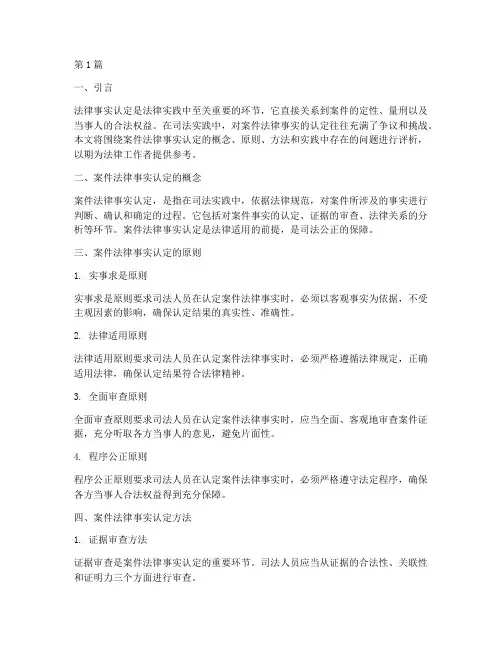 第1篇

一、引言

法律事实认定是法律实践中至关重要的环节，它直接关系到案件的定性、量刑以及当事人的合法权益。在司法实践中，对案件法律事实的认定往往充满了争议和挑战。本文将围绕案件法律事实认定的概念、原则、方法和实践中存在的问题进行评析，以期为法律工作者提供参考。

二、案件法律事实认定的概念

案件法律事实认定，是指在司法实践中，依据法律规范，对案件所涉及的事实进行判断、确认和确定的过程。它包括对案件事实的认定、证据的审查、法律关系的分析等环节。案件法律事实认定是法律适用的前提，是司法公正的保障。

三、案件法律事实认定的原则

1. 实事求是原则

实事求是原则要求司法人员在认定案件法律事实时，必须以客观事实为依据，不受主观因素的影响，确保认定结果的真实性、准确性。

2. 法律适用原则

法律适用原则要求司法人员在认定案件法律事实时，必须严格遵循法律规定，正确适用法律，确保认定结果符合法律精神。

3. 全面审查原则

全面审查原则要求司法人员在认定案件法律事实时，应当全面、客观地审查案件证据，充分听取各方当事人的意见，避免片面性。

4. 程序公正原则

程序公正原则要求司法人员在认定案件法律事实时，必须严格遵守法定程序，确保各方当事人合法权益得到充分保障。

四、案件法律事实认定方法

1. 证据审查方法

证据审查是案件法律事实认定的重要环节。司法人员应当从证据的合法性、关联性和证明力三个方面进行审查。